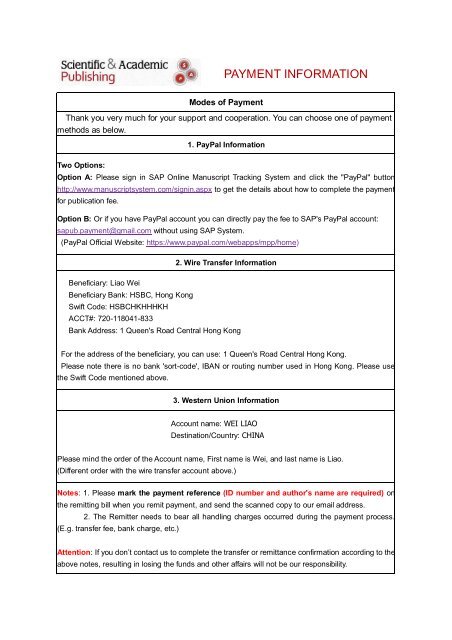 Scientific & Academic Publishing

PAYMENT INFORMATION

Modes of Payment

Thank you very much for your support and cooperation. You can choose one of payment methods as below.

1. PayPal Information

Two Options:

Option A: Please sign in SAP Online Manuscript Tracking System and click the "PayPal" button http://www.manuscriptsystem.com/signin.aspx to get the details about how to complete the payment for publication fee.

Option B: Or if you have PayPal account you can directly pay the fee to SAP's PayPal account: sapub.payment@gmail.com without using SAP System.
(PayPal Official Website: https://www.paypal.com/webapps/mpp/home)

2. Wire Transfer Information

Beneficiary: Liao Wei
Beneficiary Bank: HSBC, Hong Kong
Swift Code: HSBCHKHHHKH
ACCT#: 720-118041-833
Bank Address: 1 Queen's Road Central Hong Kong

For the address of the beneficiary, you can use: 1 Queen's Road Central Hong Kong.
Please note there is no bank 'sort-code', IBAN or routing number used in Hong Kong. Please use the Swift Code mentioned above.

3. Western Union Information

Account name: WEI LIAO
Destination/Country: CHINA

Please mind the order of the Account name, First name is Wei, and last name is Liao.
(Different order with the wire transfer account above.)

Notes: 1. Please mark the payment reference (ID number and author's name are required) on the remitting bill when you remit payment, and send the scanned copy to our email address.
2. The Remitter needs to bear all handling charges occurred during the payment process. (E.g. transfer fee, bank charge, etc.)

Attention: If you don't contact us to complete the transfer or remittance confirmation according to the above notes, resulting in losing the funds and other affairs will not be our responsibility.